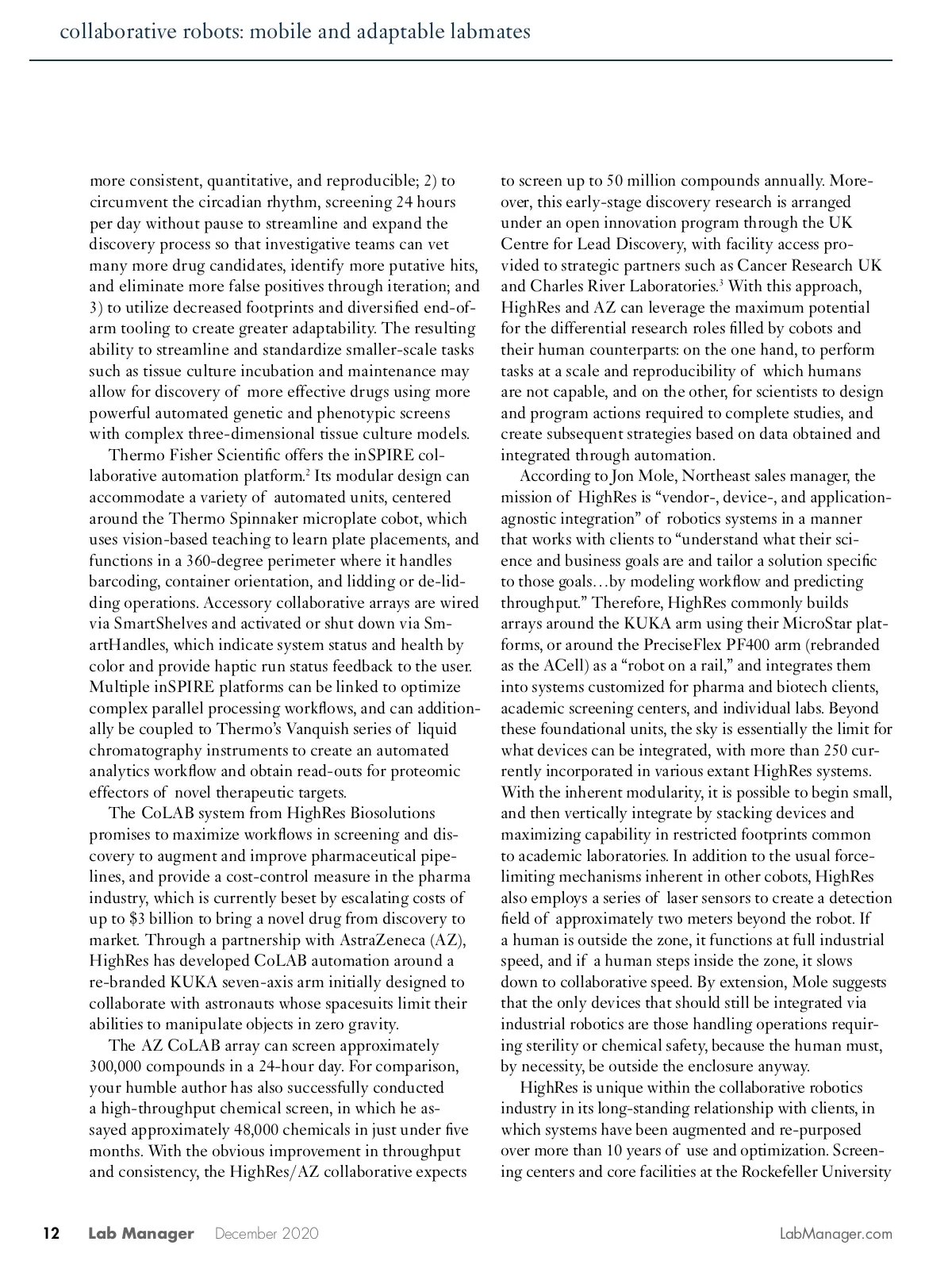 collaborative robots: mobile and adaptable labmates

more consistent, quantitative, and reproducible; 2) to circumvent the circadian rhythm, screening 24 hours per day without pause to streamline and expand the discovery process so that investigative teams can vet many more drug candidates, identify more putative hits, and eliminate more false positives through iteration; and 3) to utilize decreased footprints and diversified end-of-arm tooling to create greater adaptability. The resulting ability to streamline and standardize smaller-scale tasks such as tissue culture incubation and maintenance may allow for discovery of more effective drugs using more powerful automated genetic and phenotypic screens with complex three-dimensional tissue culture models.

Thermo Fisher Scientific offers the inSPIRE collaborative automation platform.$^2$ Its modular design can accommodate a variety of automated units, centered around the Thermo Spinnaker microplate cobot, which uses vision-based teaching to learn plate placements, and functions in a 360-degree perimeter where it handles barcoding, container orientation, and lidding or de-lidding operations. Accessory collaborative arrays are wired via SmartShelves and activated or shut down via SmartHandles, which indicate system status and health by color and provide haptic run status feedback to the user. Multiple inSPIRE platforms can be linked to optimize complex parallel processing workflows, and can additionally be coupled to Thermo's Vanquish series of liquid chromatography instruments to create an automated analytics workflow and obtain read-outs for proteomic effectors of novel therapeutic targets.

The CoLAB system from HighRes Biosolutions promises to maximize workflows in screening and discovery to augment and improve pharmaceutical pipelines, and provide a cost-control measure in the pharma industry, which is currently beset by escalating costs of up to $3 billion to bring a novel drug from discovery to market. Through a partnership with AstraZeneca (AZ), HighRes has developed CoLAB automation around a re-branded KUKA seven-axis arm initially designed to collaborate with astronauts whose spacesuits limit their abilities to manipulate objects in zero gravity.

The AZ CoLAB array can screen approximately 300,000 compounds in a 24-hour day. For comparison, your humble author has also successfully conducted a high-throughput chemical screen, in which he assayed approximately 48,000 chemicals in just under five months. With the obvious improvement in throughput and consistency, the HighRes/AZ collaborative expects to screen up to 50 million compounds annually. Moreover, this early-stage discovery research is arranged under an open innovation program through the UK Centre for Lead Discovery, with facility access provided to strategic partners such as Cancer Research UK and Charles River Laboratories.$^3$ With this approach, HighRes and AZ can leverage the maximum potential for the differential research roles filled by cobots and their human counterparts: on the one hand, to perform tasks at a scale and reproducibility of which humans are not capable, and on the other, for scientists to design and program actions required to complete studies, and create subsequent strategies based on data obtained and integrated through automation.

According to Jon Mole, Northeast sales manager, the mission of HighRes is "vendor-, device-, and application-agnostic integration" of robotics systems in a manner that works with clients to "understand what their science and business goals are and tailor a solution specific to those goals…by modeling workflow and predicting throughput." Therefore, HighRes commonly builds arrays around the KUKA arm using their MicroStar platforms, or around the PreciseFlex PF400 arm (rebranded as the ACell) as a "robot on a rail," and integrates them into systems customized for pharma and biotech clients, academic screening centers, and individual labs. Beyond these foundational units, the sky is essentially the limit for what devices can be integrated, with more than 250 currently incorporated in various extant HighRes systems. With the inherent modularity, it is possible to begin small, and then vertically integrate by stacking devices and maximizing capability in restricted footprints common to academic laboratories. In addition to the usual force-limiting mechanisms inherent in other cobots, HighRes also employs a series of laser sensors to create a detection field of approximately two meters beyond the robot. If a human is outside the zone, it functions at full industrial speed, and if a human steps inside the zone, it slows down to collaborative speed. By extension, Mole suggests that the only devices that should still be integrated via industrial robotics are those handling operations requiring sterility or chemical safety, because the human must, by necessity, be outside the enclosure anyway.

HighRes is unique within the collaborative robotics industry in its long-standing relationship with clients, in which systems have been augmented and re-purposed over more than 10 years of use and optimization. Screening centers and core facilities at the Rockefeller University

12 Lab Manager December 2020 LabManager.com